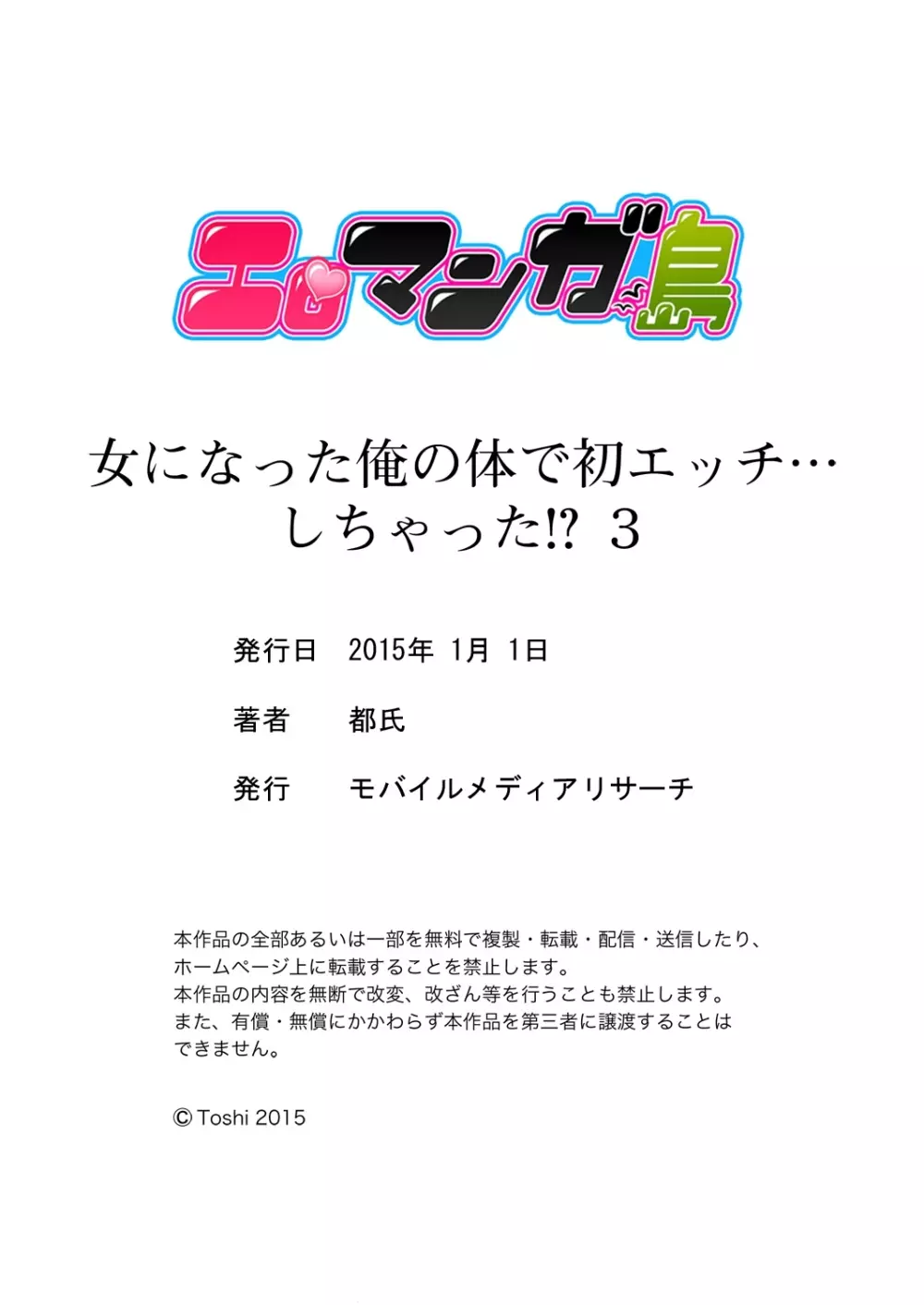 エロマンガ島

女になった俺の体で初エッチ…しちゃった!? 3

発行日　2015年 1月 1日

著者　都氏

発行　モバイルメディアリサーチ

本作品の全部あるいは一部を無料で複製・転載・配信・送信したり、ホームページ上に転載することを禁止します。
本作品の内容を無断で改変、改ざん等を行うことも禁止します。
また、有償・無償にかかわらず本作品を第三者に譲渡することはできません。

© Toshi 2015